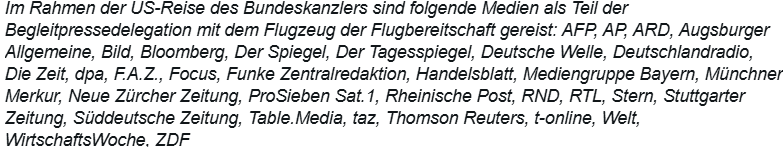 Im Rahmen der US-Reise des Bundeskanzlers sind folgende Medien als Teil der Begleitpressedelegation mit dem Flugzeug der Flugbereitschaft gereist: AFP, AP, ARD, Augsburger Allgemeine, Bild, Bloomberg, Der Spiegel, Der Tagesspiegel, Deutsche Welle, Deutschlandradio, Die Zeit, dpa, F.A.Z., Focus, Funke Zentralredaktion, Handelsblatt, Mediengruppe Bayern, Münchner Merkur, Neue Zürcher Zeitung, ProSieben Sat.1, Rheinische Post, RND, RTL, Stern, Stuttgarter Zeitung, Süddeutsche Zeitung, Table.Media, taz, Thomson Reuters, t-online, Welt, WirtschaftsWoche, ZDF